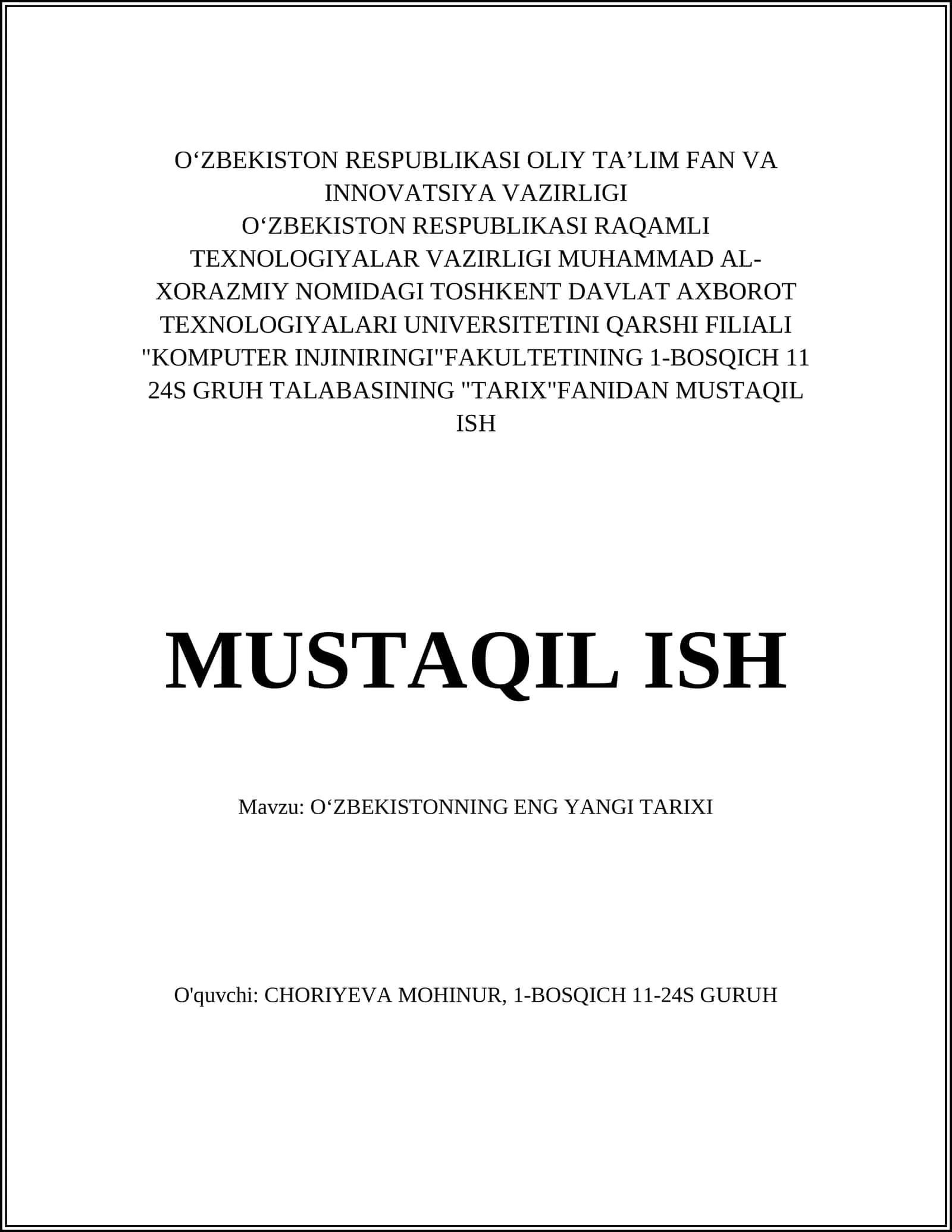 O‘ZBEKISTON RESPUBLIKASI OLIY TA’LIM FAN VA INNOVATSIYA VAZIRLIGI
O‘ZBEKISTON RESPUBLIKASI RAQAMLI TEXNOLOGIYALAR VAZIRLIGI MUHAMMAD AL-XORAZMIY NOMIDAGI TOSHKENT DAVLAT AXBOROT TEXNOLOGIYALARI UNIVERSITETINI QARSHI FILIALI "KOMPUTER INJINIRINGI"FAKULTETINING 1-BOSQICH 11 24S GRUH TALABASINING "TARIX"FANIDAN MUSTAQIL ISH

MUSTAQIL ISH

Mavzu: O‘ZBEKISTONNING ENG YANGI TARIXI

O'quvchi: CHORIYEVA MOHINUR, 1-BOSQICH 11-24S GURUH